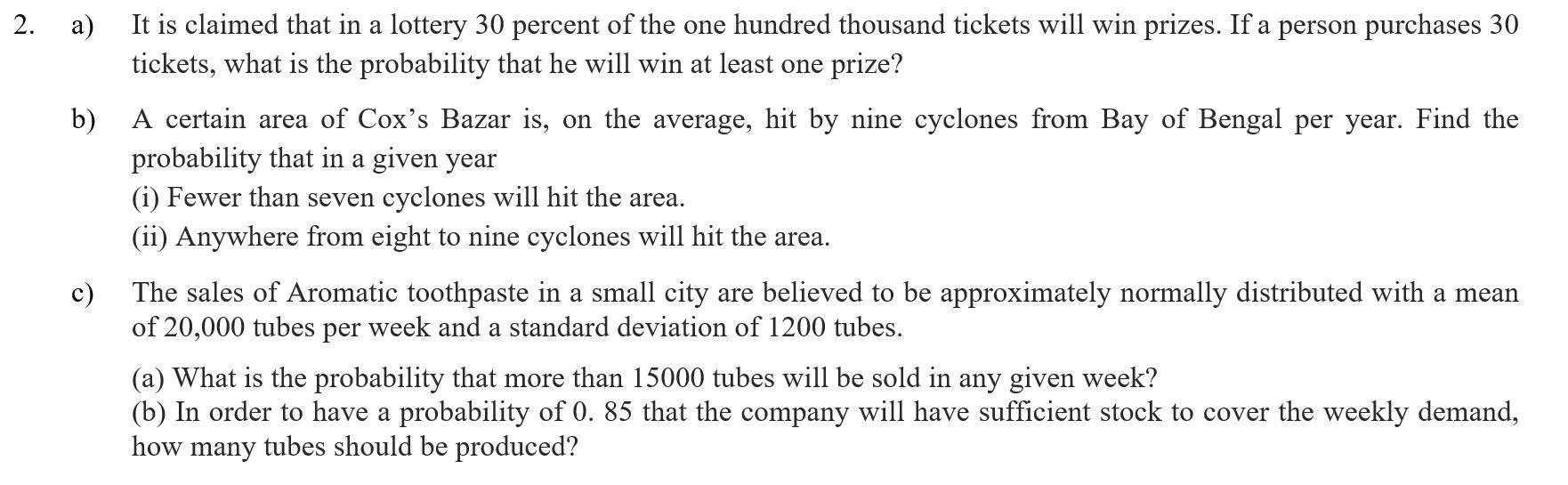 2. a) It is claimed that in a lottery 30 percent of the one hundred thousand tickets will win prizes. If a person purchases 30 tickets, what is the probability that he will win at least one prize?

b) A certain area of Cox's Bazar is, on the average, hit by nine cyclones from Bay of Bengal per year. Find the probability that in a given year
(i) Fewer than seven cyclones will hit the area.
(ii) Anywhere from eight to nine cyclones will hit the area.

c) The sales of Aromatic toothpaste in a small city are believed to be approximately normally distributed with a mean of 20,000 tubes per week and a standard deviation of 1200 tubes.

(a) What is the probability that more than 15000 tubes will be sold in any given week?
(b) In order to have a probability of 0. 85 that the company will have sufficient stock to cover the weekly demand, how many tubes should be produced?